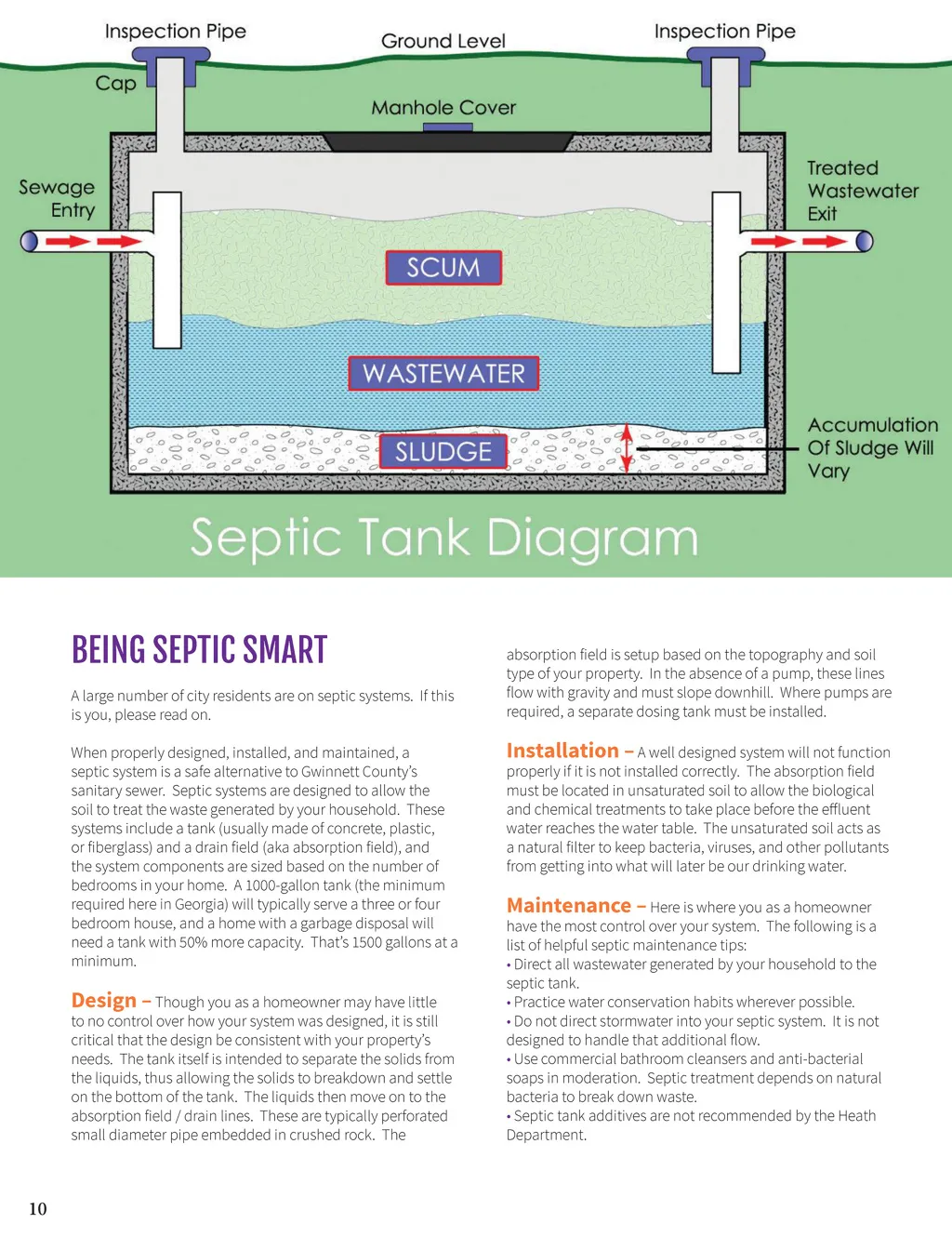 Inspection Pipe

Ground Level

Inspection Pipe

Cap

Manhole Cover

Sewage Entry

Treated Wastewater Exit

SCUM

WASTEWATER

SLUDGE

Accumulation Of Sludge Will Vary

Septic Tank Diagram

BEING SEPTIC SMART

A large number of city residents are on septic systems. If this is you, please read on.

When properly designed, installed, and maintained, a septic system is a safe alternative to Gwinnett County's sanitary sewer. Septic systems are designed to allow the soil to treat the waste generated by your household. These systems include a tank (usually made of concrete, plastic, or fiberglass) and a drain field (aka absorption field), and the system components are sized based on the number of bedrooms in your home. A 1000-gallon tank (the minimum required here in Georgia) will typically serve a three or four bedroom house, and a home with a garbage disposal will need a tank with 50% more capacity. That's 1500 gallons at a minimum.

Design – Though you as a homeowner may have little to no control over how your system was designed, it is still critical that the design be consistent with your property's needs. The tank itself is intended to separate the solids from the liquids, thus allowing the solids to breakdown and settle on the bottom of the tank. The liquids then move on to the absorption field / drain lines. These are typically perforated small diameter pipe embedded in crushed rock. The absorption field is setup based on the topography and soil type of your property. In the absence of a pump, these lines flow with gravity and must slope downhill. Where pumps are required, a separate dosing tank must be installed.

Installation – A well designed system will not function properly if it is not installed correctly. The absorption field must be located in unsaturated soil to allow the biological and chemical treatments to take place before the effluent water reaches the water table. The unsaturated soil acts as a natural filter to keep bacteria, viruses, and other pollutants from getting into what will later be our drinking water.

Maintenance – Here is where you as a homeowner have the most control over your system. The following is a list of helpful septic maintenance tips:
• Direct all wastewater generated by your household to the septic tank.
• Practice water conservation habits wherever possible.
• Do not direct stormwater into your septic system. It is not designed to handle that additional flow.
• Use commercial bathroom cleansers and anti-bacterial soaps in moderation. Septic treatment depends on natural bacteria to break down waste.
• Septic tank additives are not recommended by the Heath Department.

10